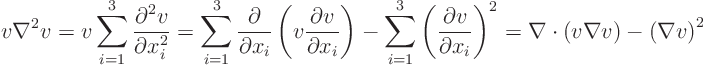 $v\nabla^2 v = v\sum_{i=1}^{3}\frac{\partial^2 v}{\partial x_i^2} = \sum_{i=1}^{3}\frac{\partial}{\partial x_i}\left(v\frac{\partial v}{\partial x_i}\right) - \sum_{i=1}^{3}\left(\frac{\partial v}{\partial x_i}\right)^2 = \nabla\cdot(v\nabla v) - (\nabla v)^2$